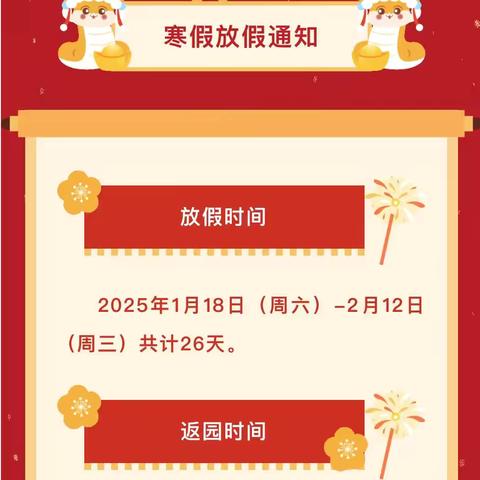 寒假放假通知

放假时间

2025年1月18日（周六）-2月12日（周三）共计26天。

返园时间